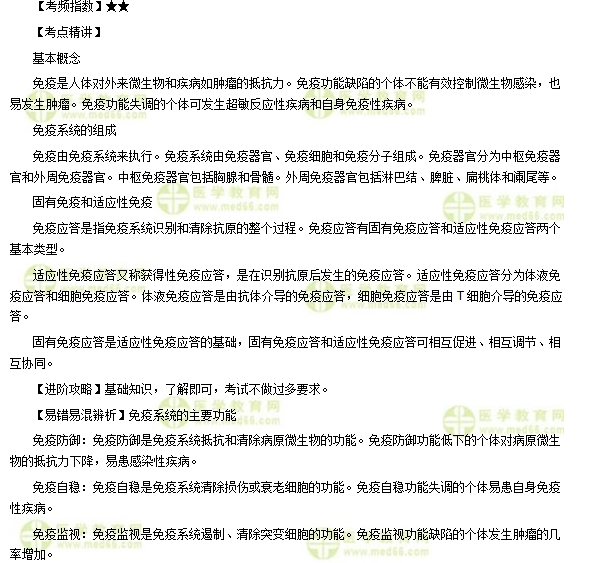 【考频指数】★★

【考点精讲】

基本概念

免疫是人体对外来微生物和疾病如肿瘤的抵抗力。免疫功能缺陷的个体不能有效控制微生物感染，也易发生肿瘤。免疫功能失调的个体可发生超敏反应性疾病和自身免疫性疾病。

免疫系统的组成

免疫由免疫系统来执行。免疫系统由免疫器官、免疫细胞和免疫分子组成。免疫器官分为中枢免疫器官和外周免疫器官。中枢免疫器官包括胸腺和骨髓。外周免疫器官包括淋巴结、脾脏、扁桃体和阑尾等。

固有免疫和适应性免疫

免疫应答是指免疫系统识别和清除抗原的整个过程。免疫应答有固有免疫应答和适应性免疫应答两个基本类型。

适应性免疫应答又称获得性免疫应答，是在识别抗原后发生的免疫应答。适应性免疫应答分为体液免疫应答和细胞免疫应答。体液免疫应答是由抗体介导的免疫应答，细胞免疫应答是由T细胞介导的免疫应答。

固有免疫应答是适应性免疫应答的基础，固有免疫应答和适应性免疫应答可相互促进、相互调节、相互协同。

【进阶攻略】基础知识，了解即可，考试不做过多要求。

【易错易混辨析】免疫系统的主要功能

免疫防御：免疫防御是免疫系统抵抗和清除病原微生物的功能。免疫防御功能低下的个体对病原微生物的抵抗力下降，易患感染性疾病。

免疫自稳：免疫自稳是免疫系统清除损伤或衰老细胞的功能。免疫自稳功能失调的个体易患自身免疫性疾病。

免疫监视：免疫监视是免疫系统遏制、清除突变细胞的功能。免疫监视功能缺陷的个体发生肿瘤的几率增加。

医学教育网 www.med66.com